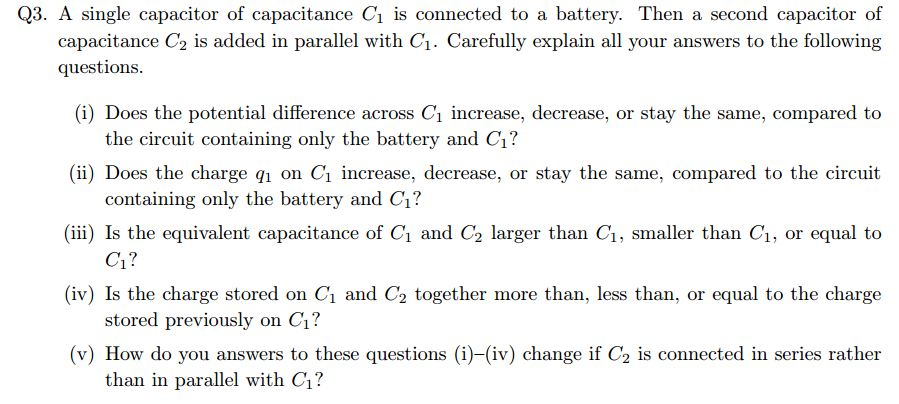 Q3. A single capacitor of capacitance $C_1$ is connected to a battery. Then a second capacitor of capacitance $C_2$ is added in parallel with $C_1$. Carefully explain all your answers to the following questions.

(i) Does the potential difference across $C_1$ increase, decrease, or stay the same, compared to the circuit containing only the battery and $C_1$?

(ii) Does the charge $q_1$ on $C_1$ increase, decrease, or stay the same, compared to the circuit containing only the battery and $C_1$?

(iii) Is the equivalent capacitance of $C_1$ and $C_2$ larger than $C_1$, smaller than $C_1$, or equal to $C_1$?

(iv) Is the charge stored on $C_1$ and $C_2$ together more than, less than, or equal to the charge stored previously on $C_1$?

(v) How do you answers to these questions (i)–(iv) change if $C_2$ is connected in series rather than in parallel with $C_1$?